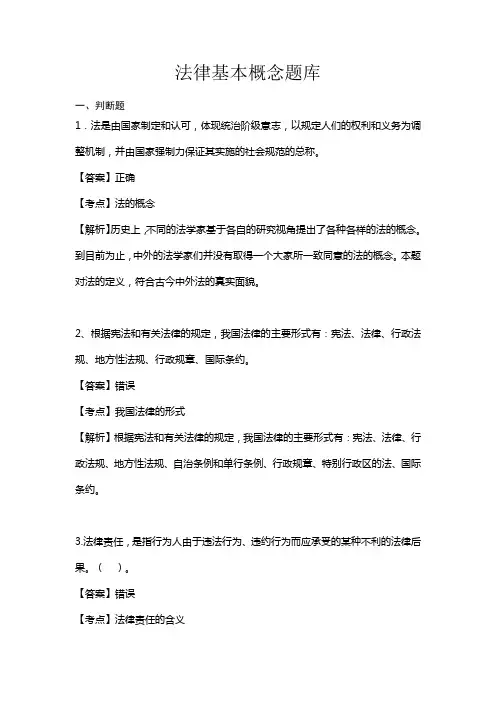 法律基本概念题库

一、判断题

1．法是由国家制定和认可，体现统治阶级意志，以规定人们的权利和义务为调整机制，并由国家强制力保证其实施的社会规范的总称。

【答案】正确

【考点】法的概念

【解析】历史上，不同的法学家基于各自的研究视角提出了各种各样的法的概念。到目前为止，中外的法学家们并没有取得一个大家所一致同意的法的概念。本题对法的定义，符合古今中外法的真实面貌。

2、根据宪法和有关法律的规定，我国法律的主要形式有：宪法、法律、行政法规、地方性法规、行政规章、国际条约。

【答案】错误

【考点】我国法律的形式

【解析】根据宪法和有关法律的规定，我国法律的主要形式有：宪法、法律、行政法规、地方性法规、自治条例和单行条例、行政规章、特别行政区的法、国际条约。

3.法律责任，是指行为人由于违法行为、违约行为而应承受的某种不利的法律后果。（ ）。

【答案】错误

【考点】法律责任的含义